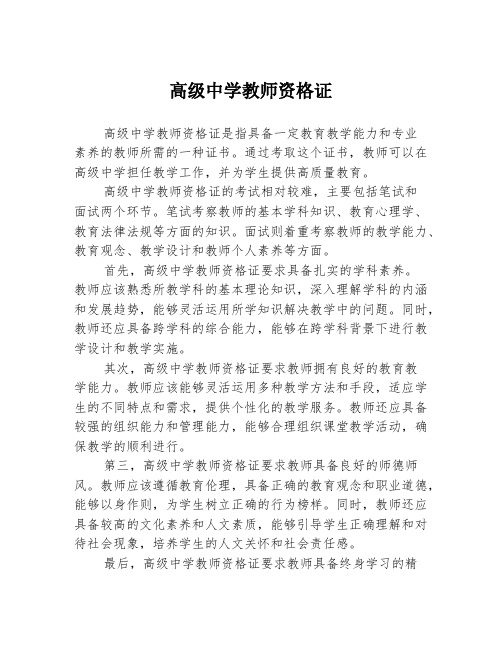 高级中学教师资格证

高级中学教师资格证是指具备一定教育教学能力和专业素养的教师所需的一种证书。通过考取这个证书，教师可以在高级中学担任教学工作，并为学生提供高质量教育。

高级中学教师资格证的考试相对较难，主要包括笔试和面试两个环节。笔试考察教师的基本学科知识、教育心理学、教育法律法规等方面的知识。面试则着重考察教师的教学能力、教育观念、教学设计和教师个人素养等方面。

首先，高级中学教师资格证要求具备扎实的学科素养。教师应该熟悉所教学科的基本理论知识，深入理解学科的内涵和发展趋势，能够灵活运用所学知识解决教学中的问题。同时，教师还应具备跨学科的综合能力，能够在跨学科背景下进行教学设计和教学实施。

其次，高级中学教师资格证要求教师拥有良好的教育教学能力。教师应该能够灵活运用多种教学方法和手段，适应学生的不同特点和需求，提供个性化的教学服务。教师还应具备较强的组织能力和管理能力，能够合理组织课堂教学活动，确保教学的顺利进行。

第三，高级中学教师资格证要求教师具备良好的师德师风。教师应该遵循教育伦理，具备正确的教育观念和职业道德，能够以身作则，为学生树立正确的行为榜样。同时，教师还应具备较高的文化素养和人文素质，能够引导学生正确理解和对待社会现象，培养学生的人文关怀和社会责任感。

最后，高级中学教师资格证要求教师具备终身学习的精